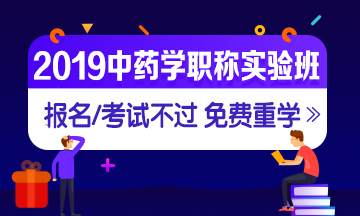 2019中药学职称实验班

报名/考试不过 免费重学 »